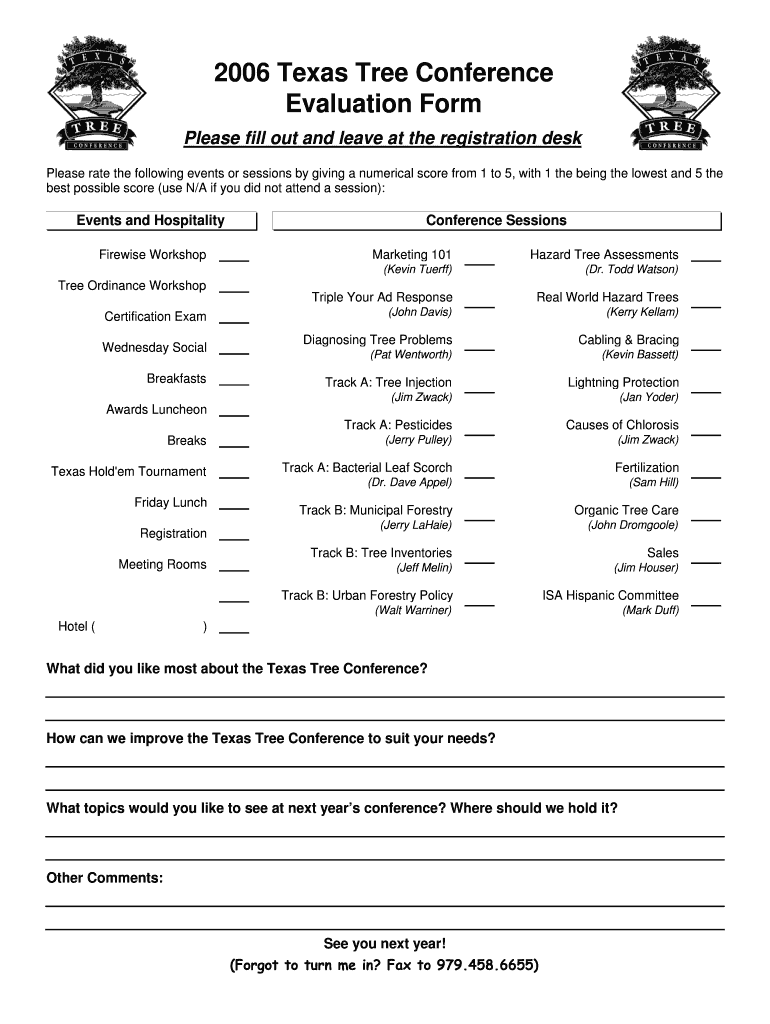 TEXAS TREE CONFERENCE

2006 Texas Tree Conference
Evaluation Form

Please fill out and leave at the registration desk

TEXAS TREE CONFERENCE

Please rate the following events or sessions by giving a numerical score from 1 to 5, with 1 the being the lowest and 5 the best possible score (use N/A if you did not attend a session):

Events and Hospitality

Firewise Workshop ____
Tree Ordinance Workshop ____
Certification Exam ____
Wednesday Social ____
Breakfasts ____
Awards Luncheon ____
Breaks ____
Texas Hold'em Tournament ____
Friday Lunch ____
Registration ____
Meeting Rooms ____
____
Hotel ( ) ____

Conference Sessions

Marketing 101 (Kevin Tuerff) ____
Triple Your Ad Response (John Davis) ____
Diagnosing Tree Problems (Pat Wentworth) ____
Track A: Tree Injection (Jim Zwack) ____
Track A: Pesticides (Jerry Pulley) ____
Track A: Bacterial Leaf Scorch (Dr. Dave Appel) ____
Track B: Municipal Forestry (Jerry LaHaie) ____
Track B: Tree Inventories (Jeff Melin) ____
Track B: Urban Forestry Policy (Walt Warriner) ____

Hazard Tree Assessments (Dr. Todd Watson) ____
Real World Hazard Trees (Kerry Kellam) ____
Cabling & Bracing (Kevin Bassett) ____
Lightning Protection (Jan Yoder) ____
Causes of Chlorosis (Jim Zwack) ____
Fertilization (Sam Hill) ____
Organic Tree Care (John Dromgoole) ____
Sales (Jim Houser) ____
ISA Hispanic Committee (Mark Duff) ____

What did you like most about the Texas Tree Conference?

How can we improve the Texas Tree Conference to suit your needs?

What topics would you like to see at next year's conference? Where should we hold it?

Other Comments:

See you next year!
(Forgot to turn me in? Fax to 979.458.6655)